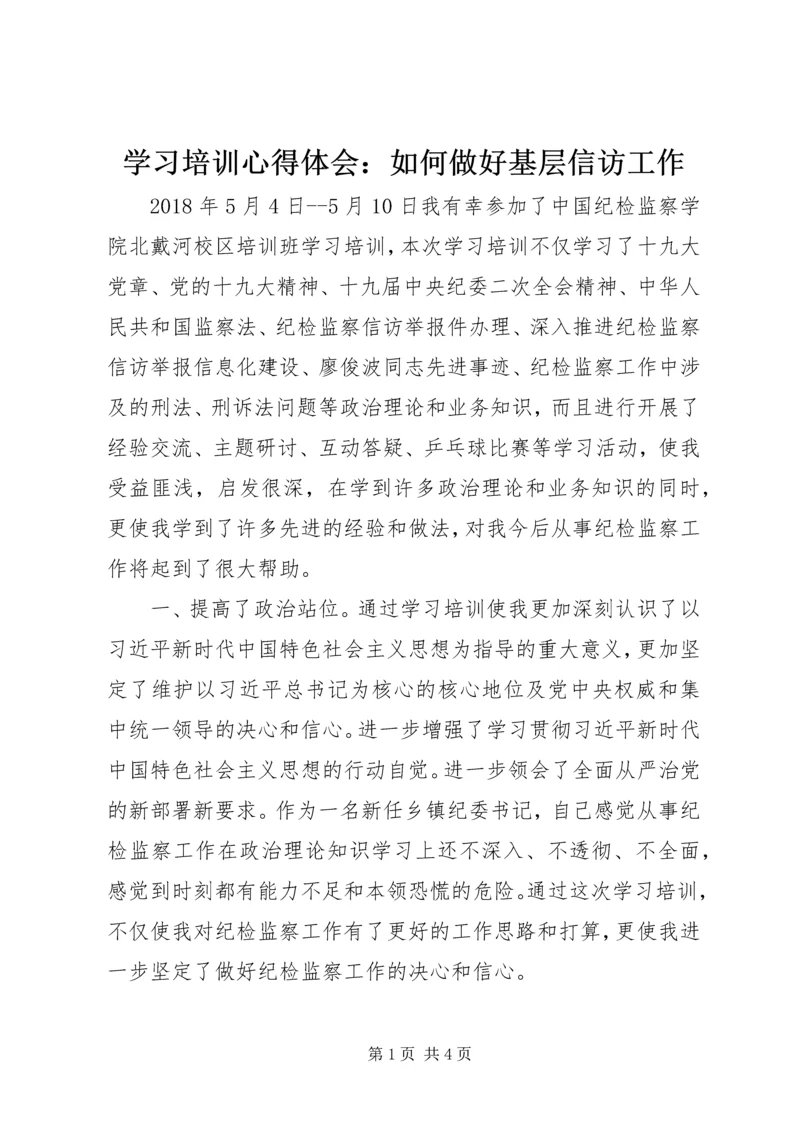 学习培训心得体会：如何做好基层信访工作

2018 年 5 月 4 日--5 月 10 日我有幸参加了中国纪检监察学院北戴河校区培训班学习培训，本次学习培训不仅学习了十九大党章、党的十九大精神、十九届中央纪委二次全会精神、中华人民共和国监察法、纪检监察信访举报件办理、深入推进纪检监察信访举报信息化建设、廖俊波同志先进事迹、纪检监察工作中涉及的刑法、刑诉法问题等政治理论和业务知识，而且进行开展了经验交流、主题研讨、互动答疑、乒乓球比赛等学习活动，使我受益匪浅，启发很深，在学到许多政治理论和业务知识的同时，更使我学到了许多先进的经验和做法，对我今后从事纪检监察工作将起到了很大帮助。

一、提高了政治站位。通过学习培训使我更加深刻认识了以习近平新时代中国特色社会主义思想为指导的重大意义，更加坚定了维护以习近平总书记为核心的核心地位及党中央权威和集中统一领导的决心和信心。进一步增强了学习贯彻习近平新时代中国特色社会主义思想的行动自觉。进一步领会了全面从严治党的新部署新要求。作为一名新任乡镇纪委书记，自己感觉从事纪检监察工作在政治理论知识学习上还不深入、不透彻、不全面，感觉到时刻都有能力不足和本领恐慌的危险。通过这次学习培训，不仅使我对纪检监察工作有了更好的工作思路和打算，更使我进一步坚定了做好纪检监察工作的决心和信心。

第 1 页 共 4 页